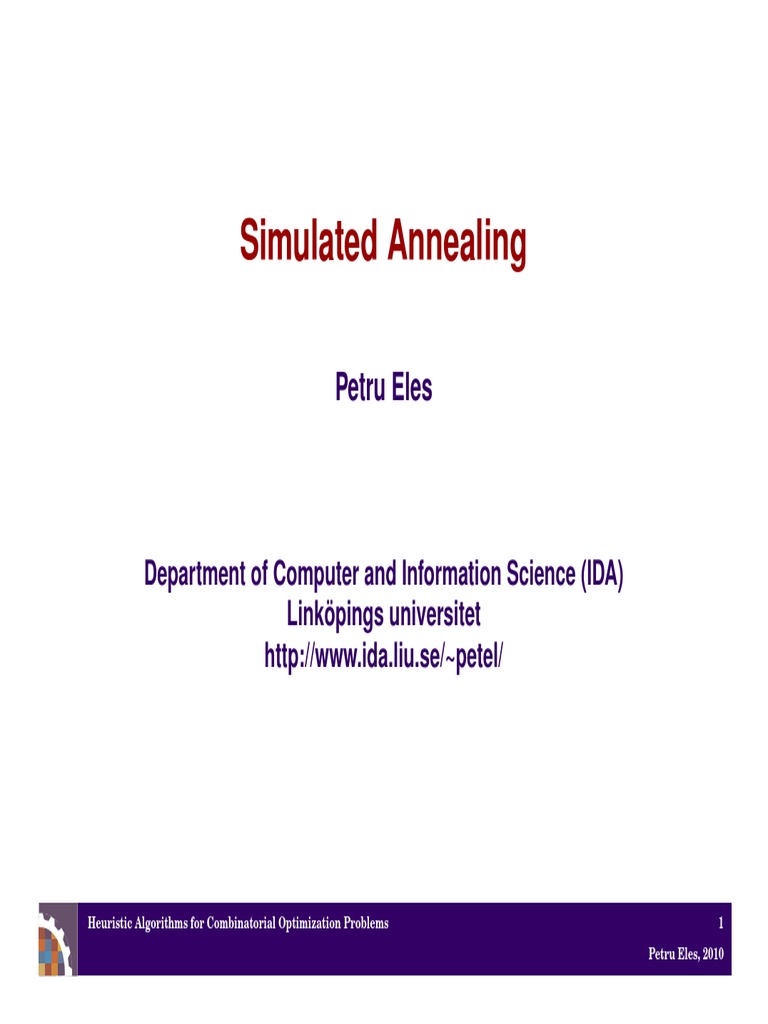 Simulated Annealing

Petru Eles

Department of Computer and Information Science (IDA)
Linköpings universitet
http://www.ida.liu.se/~petel/

Heuristic Algorithms for Combinatorial Optimization Problems

1

Petru Eles, 2010